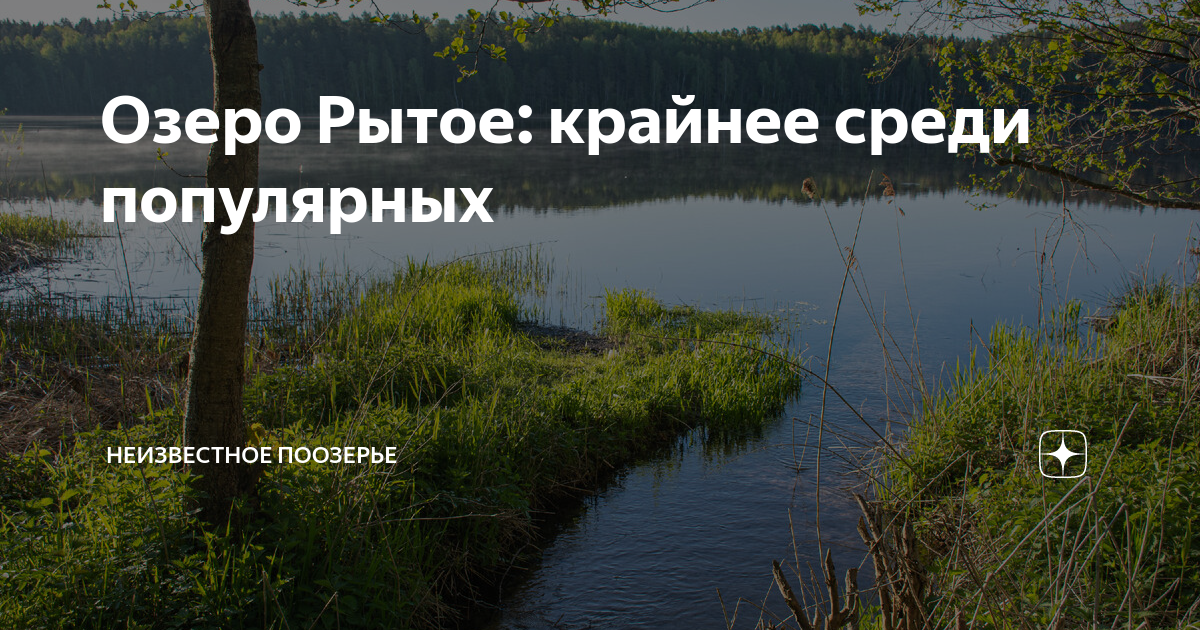 Озеро Рытое: крайнее среди популярных

НЕИЗВЕСТНОЕ ПООЗЕРЬЕ